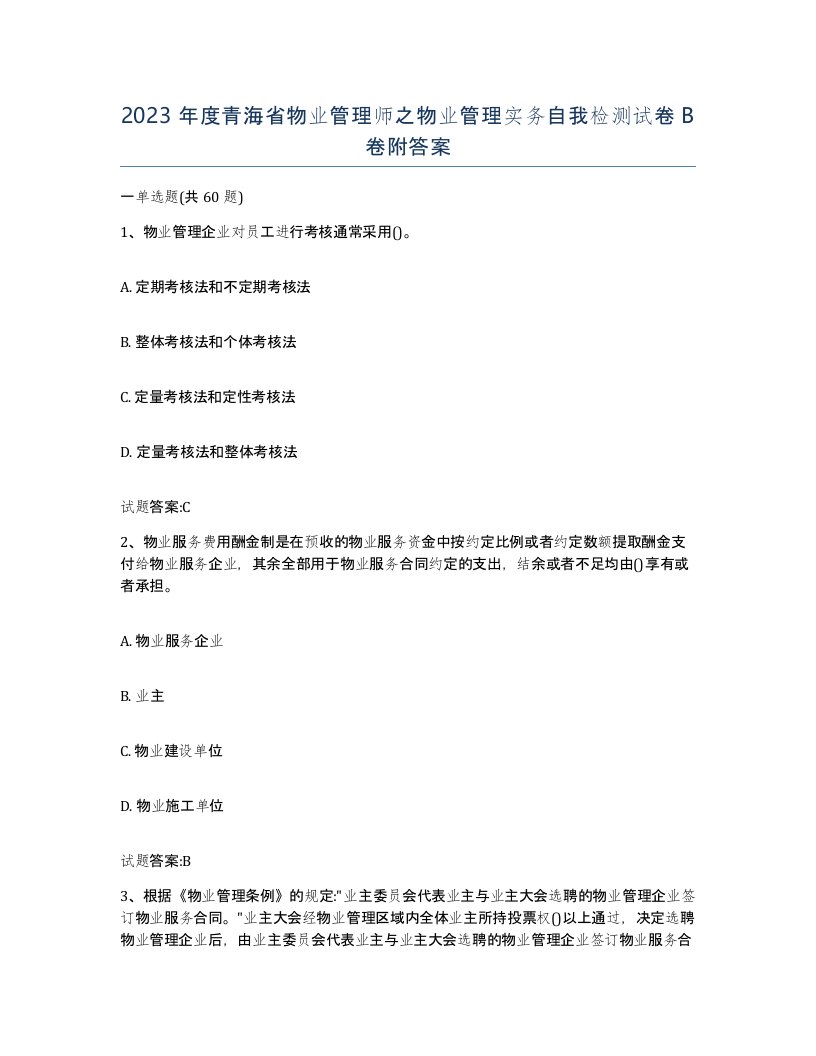 2023 年度青海省物业管理师之物业管理实务自我检测试卷 B 卷附答案

一单选题(共 60 题)

1、物业管理企业对员工进行考核通常采用()。

A. 定期考核法和不定期考核法

B. 整体考核法和个体考核法

C. 定量考核法和定性考核法

D. 定量考核法和整体考核法

试题答案:C

2、物业服务费用酬金制是在预收的物业服务资金中按约定比例或者约定数额提取酬金支付给物业服务企业，其余全部用于物业服务合同约定的支出，结余或者不足均由()享有或者承担。

A. 物业服务企业

B. 业主

C. 物业建设单位

D. 物业施工单位

试题答案:B

3、根据《物业管理条例》的规定:"业主委员会代表业主与业主大会选聘的物业管理企业签订物业服务合同。"业主大会经物业管理区域内全体业主所持投票权()以上通过，决定选聘物业管理企业后，由业主委员会代表业主与业主大会选聘的物业管理企业签订物业服务合